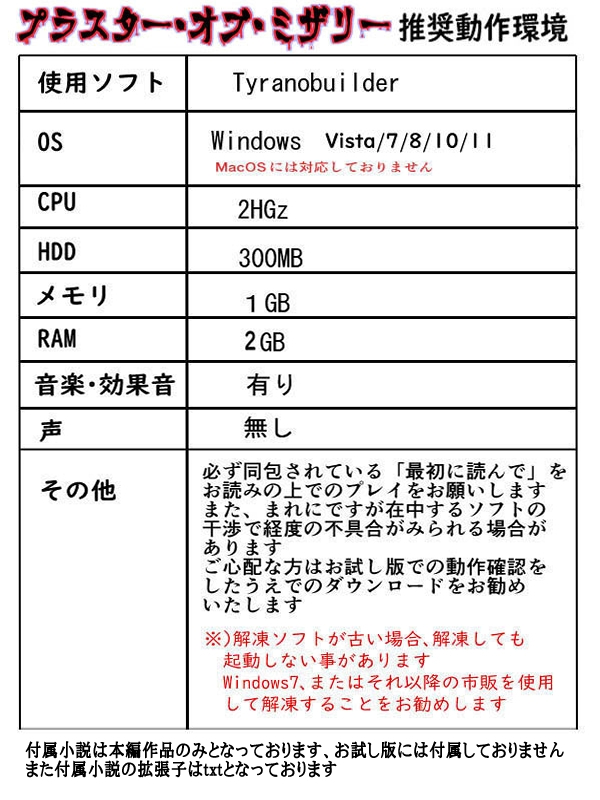 プラスター・オブ・ミザリー 推奨動作環境

| 使用ソフト | Tyranobuilder |
|---|---|
| OS | Windows Vista/7/8/10/11 MacOSには対応しておりません |
| CPU | 2HGz |
| HDD | 300MB |
| メモリ | 1GB |
| RAM | 2GB |
| 音楽・効果音 | 有り |
| 声 | 無し |
| その他 | 必ず同包されている「最初に読んで」をお読みの上でのプレイをお願いします また、まれにですが在中するソフトの干渉で経度の不具合がみられる場合があります ご心配な方はお試し版での動作確認をしたうえでのダウンロードをお勧めいたします ※)解凍ソフトが古い場合、解凍しても起動しない事があります Windows7、またはそれ以降の市販を使用して解凍することをお勧めします |

付属小説は本編作品のみとなっております、お試し版には付属しておりません
また付属小説の拡張子はtxtとなっております